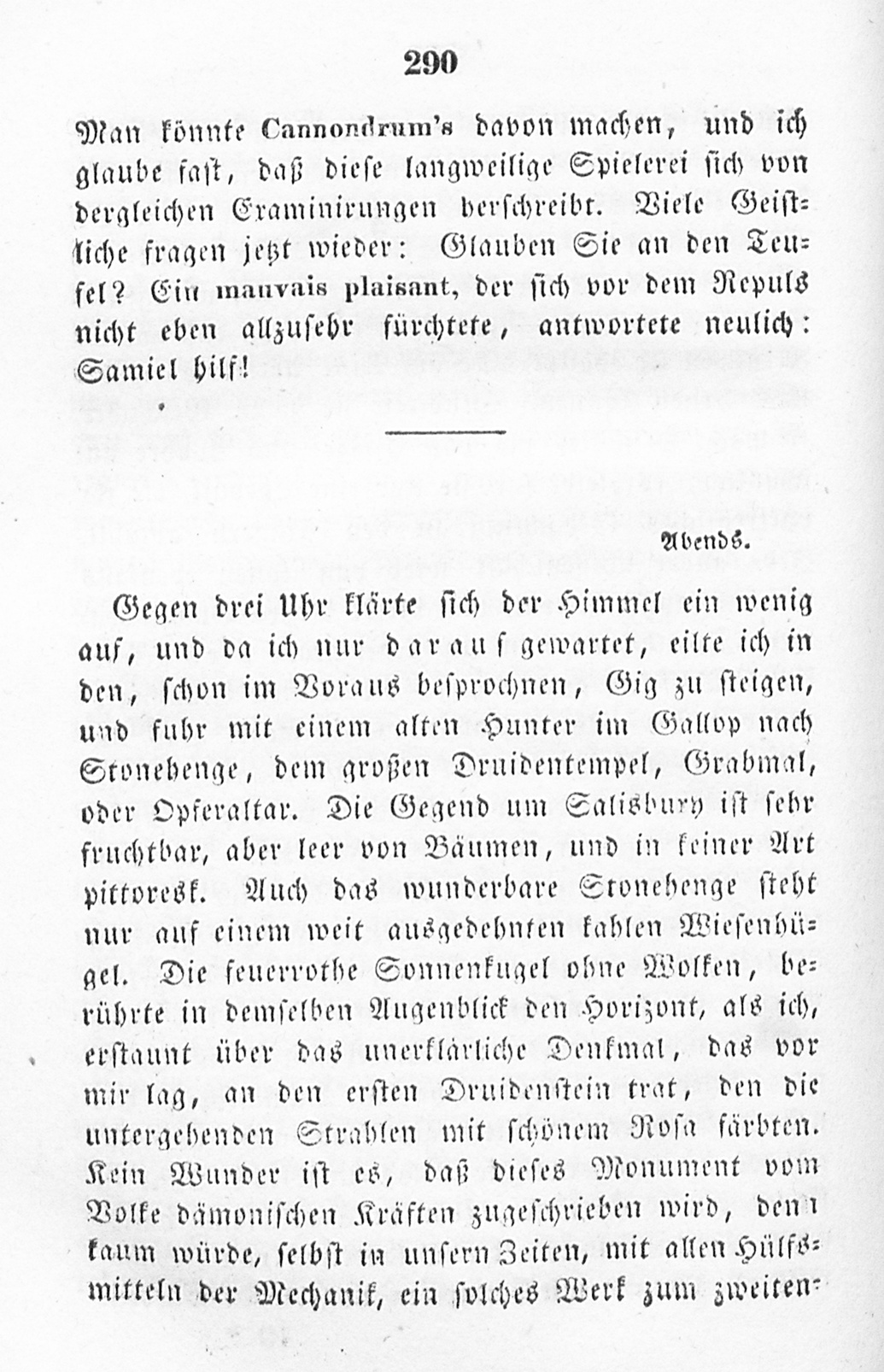 290

Man könnte Cannondrum's davon machen, und ich glaube fast, daß diese langweilige Spielerei sich von dergleichen Examinirungen herschreibt. Viele Geistliche fragen jetzt wieder: Glauben Sie an den Teufel? Ein mauvais plaisant, der sich vor dem Repuls nicht eben allzusehr fürchtete, antwortete neulich: Samiel hilf!

Abends.

Gegen drei Uhr klärte sich der Himmel ein wenig auf, und da ich nur darauf gewartet, eilte ich in den, schon im Voraus besprochnen, Gig zu steigen, und fuhr mit einem alten Hunter im Gallop nach Stonehenge, dem großen Druidentempel, Grabmal, oder Opferaltar. Die Gegend um Salisbury ist sehr fruchtbar, aber leer von Bäumen, und in keiner Art pittoresk. Auch das wunderbare Stonehenge steht nur auf einem weit ausgedehnten kahlen Wiesenhügel. Die feuerrothe Sonnenkugel ohne Wolken, berührte in demselben Augenblick den Horizont, als ich, erstaunt über das unerklärliche Denkmal, das vor mir lag, an den ersten Druidenstein trat, den die untergehenden Strahlen mit schönem Rosa färbten. Kein Wunder ist es, daß dieses Monument vom Volke dämonischen Kräften zugeschrieben wird, denn kaum würde, selbst in unsern Zeiten, mit allen Hülfsmitteln der Mechanik, ein solches Werk zum zweiten-